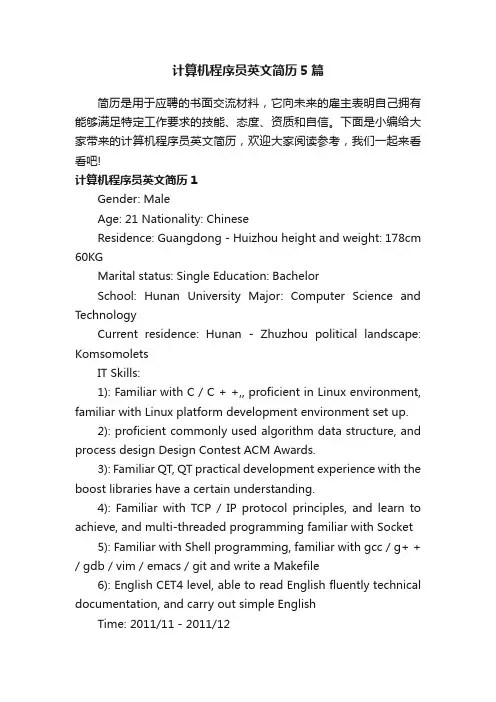 计算机程序员英文简历5篇

简历是用于应聘的书面交流材料，它向未来的雇主表明自己拥有能够满足特定工作要求的技能、态度、资质和自信。下面是小编给大家带来的计算机程序员英文简历，欢迎大家阅读参考，我们一起来看看吧!

计算机程序员英文简历1

Gender: Male

Age: 21 Nationality: Chinese

Residence: Guangdong - Huizhou height and weight: 178cm 60KG

Marital status: Single Education: Bachelor

School: Hunan University Major: Computer Science and Technology

Current residence: Hunan - Zhuzhou political landscape: Komsomolets

IT Skills:

1): Familiar with C / C + +,, proficient in Linux environment, familiar with Linux platform development environment set up.

2): proficient commonly used algorithm data structure, and process design Design Contest ACM Awards.

3): Familiar QT, QT practical development experience with the boost libraries have a certain understanding.

4): Familiar with TCP / IP protocol principles, and learn to achieve, and multi-threaded programming familiar with Socket

5): Familiar with Shell programming, familiar with gcc / g+ + / gdb / vim / emacs / git and write a Makefile

6): English CET4 level, able to read English fluently technical documentation, and carry out simple English

Time: 2011/11 - 2011/12